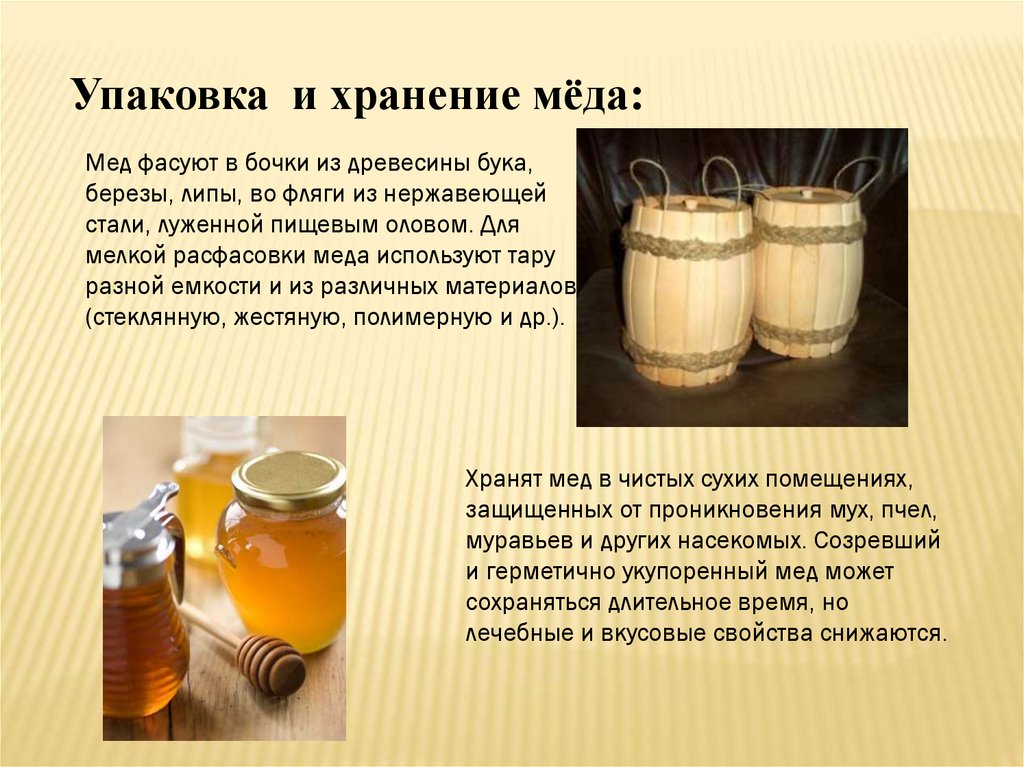 Упаковка и хранение мёда:

Мед фасуют в бочки из древесины бука, березы, липы, во фляги из нержавеющей стали, луженной пищевым оловом. Для мелкой расфасовки меда используют тару разной емкости и из различных материалов (стеклянную, жестяную, полимерную и др.).

Хранят мед в чистых сухих помещениях, защищенных от проникновения мух, пчел, муравьев и других насекомых. Созревший и герметично укупоренный мед может сохраняться длительное время, но лечебные и вкусовые свойства снижаются.